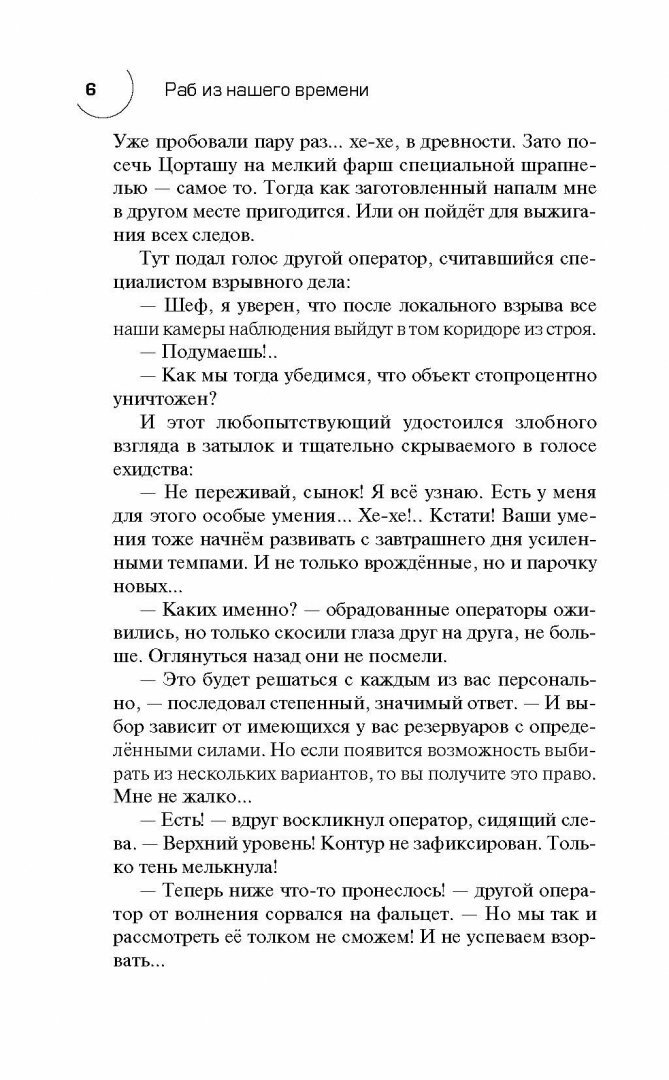 6

Раб из нашего времени

Уже пробовали пару раз... хе-хе, в древности. Зато посечь Цорташу на мелкий фарш специальной шрапнелью — самое то. Тогда как заготовленный напалм мне в другом месте пригодится. Или он пойдёт для выжигания всех следов.

Тут подал голос другой оператор, считавшийся специалистом взрывного дела:

— Шеф, я уверен, что после локального взрыва все наши камеры наблюдения выйдут в том коридоре из строя.

— Подумаешь!..

— Как мы тогда убедимся, что объект стопроцентно уничтожен?

И этот любопытствующий удостоился злобного взгляда в затылок и тщательно скрываемого в голосе ехидства:

— Не переживай, сынок! Я всё узнаю. Есть у меня для этого особые умения... Хе-хе!.. Кстати! Ваши умения тоже начнём развивать с завтрашнего дня усиленными темпами. И не только врождённые, но и парочку новых...

— Каких именно? — обрадованные операторы оживились, но только скосили глаза друг на друга, не больше. Оглянуться назад они не посмели.

— Это будет решаться с каждым из вас персонально, — последовал степенный, значимый ответ. — И выбор зависит от имеющихся у вас резервуаров с определёнными силами. Но если появится возможность выбирать из нескольких вариантов, то вы получите это право. Мне не жалко...

— Есть! — вдруг воскликнул оператор, сидящий слева. — Верхний уровень! Контур не зафиксирован. Только тень мелькнула!

— Теперь ниже что-то пронеслось! — другой оператор от волнения сорвался на фальцет. — Но мы так и рассмотреть её толком не сможем! И не успеваем взорвать...